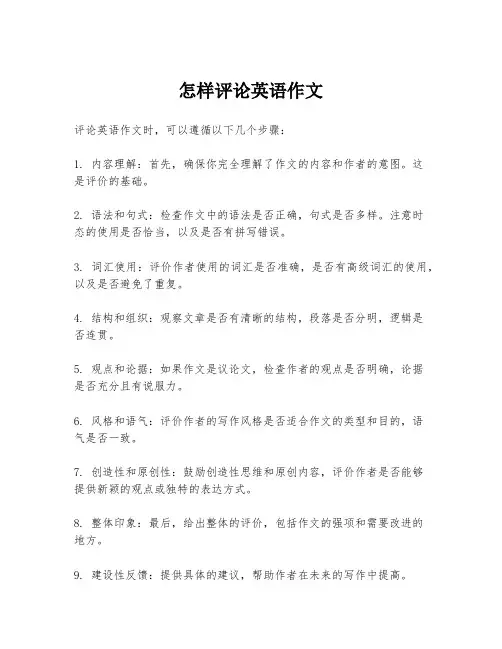 怎样评论英语作文

评论英语作文时，可以遵循以下几个步骤：

1. 内容理解：首先，确保你完全理解了作文的内容和作者的意图。这是评价的基础。

2. 语法和句式：检查作文中的语法是否正确，句式是否多样。注意时态的使用是否恰当，以及是否有拼写错误。

3. 词汇使用：评价作者使用的词汇是否准确，是否有高级词汇的使用，以及是否避免了重复。

4. 结构和组织：观察文章是否有清晰的结构，段落是否分明，逻辑是否连贯。

5. 观点和论据：如果作文是议论文，检查作者的观点是否明确，论据是否充分且有说服力。

6. 风格和语气：评价作者的写作风格是否适合作文的类型和目的，语气是否一致。

7. 创造性和原创性：鼓励创造性思维和原创内容，评价作者是否能够提供新颖的观点或独特的表达方式。

8. 整体印象：最后，给出整体的评价，包括作文的强项和需要改进的地方。

9. 建设性反馈：提供具体的建议，帮助作者在未来的写作中提高。